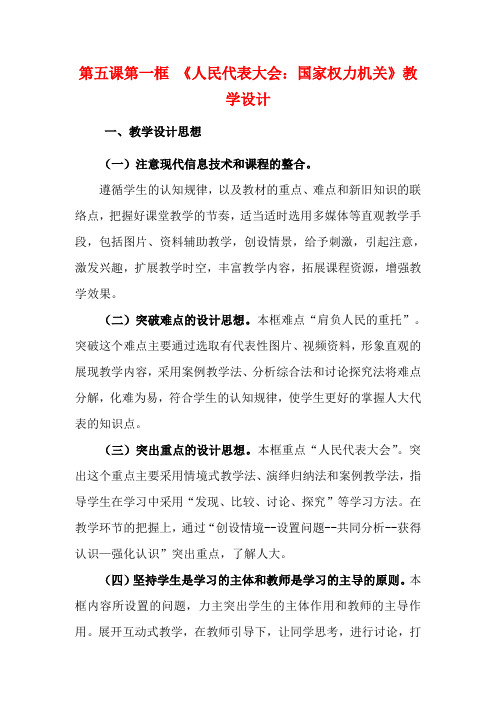 第五课第一框 《人民代表大会：国家权力机关》教学设计

一、教学设计思想

（一）注意现代信息技术和课程的整合。

遵循学生的认知规律，以及教材的重点、难点和新旧知识的联络点，把握好课堂教学的节奏，适当适时选用多媒体等直观教学手段，包括图片、资料辅助教学，创设情景，给予刺激，引起注意，激发兴趣，扩展教学时空，丰富教学内容，拓展课程资源，增强教学效果。

（二）突破难点的设计思想。本框难点“肩负人民的重托”。突破这个难点主要通过选取有代表性图片、视频资料，形象直观的展现教学内容，采用案例教学法、分析综合法和讨论探究法将难点分解，化难为易，符合学生的认知规律，使学生更好的掌握人大代表的知识点。

（三）突出重点的设计思想。本框重点“人民代表大会”。突出这个重点主要采用情境式教学法、演绎归纳法和案例教学法，指导学生在学习中采用“发现、比较、讨论、探究”等学习方法。在教学环节的把握上，通过“创设情境--设置问题--共同分析--获得认识—强化认识”突出重点，了解人大。

（四）坚持学生是学习的主体和教师是学习的主导的原则。本框内容所设置的问题，力主突出学生的主体作用和教师的主导作用。展开互动式教学，在教师引导下，让同学思考，进行讨论，打